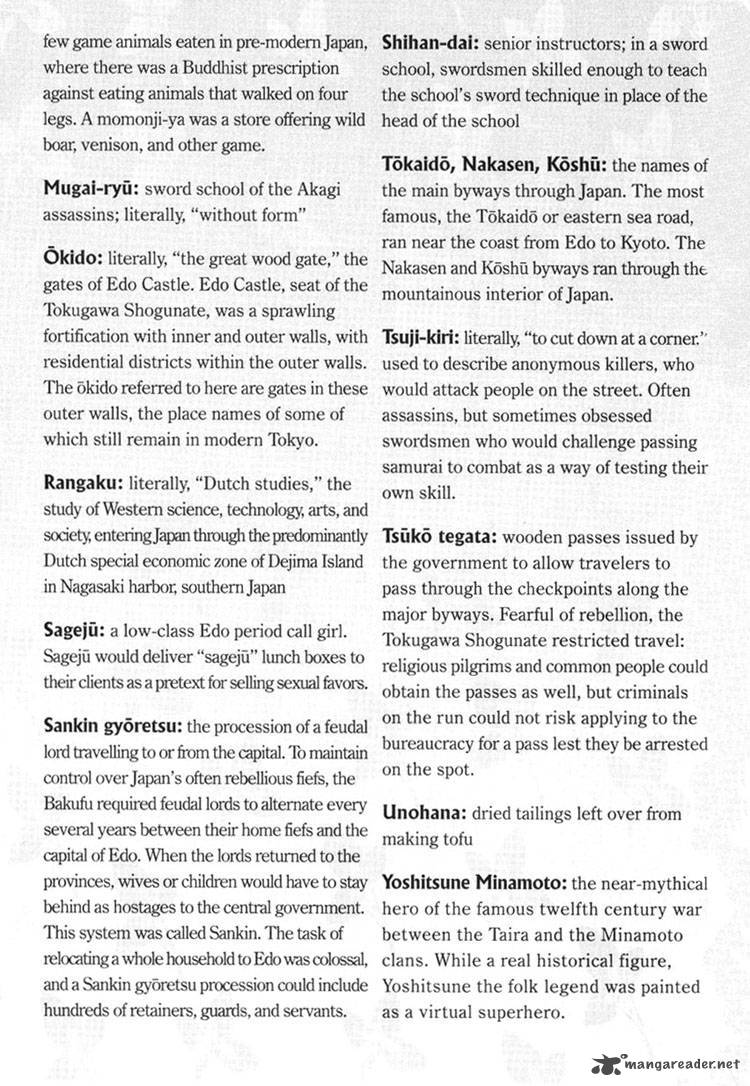 few game animals eaten in pre-modern Japan, where there was a Buddhist prescription against eating animals that walked on four legs. A momonji-ya was a store offering wild boar, venison, and other game.

Mugai-ryū: sword school of the Akagi assassins; literally, "without form"

Ōkido: literally, "the great wood gate," the gates of Edo Castle. Edo Castle, seat of the Tokugawa Shogunate, was a sprawling fortification with inner and outer walls, with residential districts within the outer walls. The ōkido referred to here are gates in these outer walls, the place names of some of which still remain in modern Tokyo.

Rangaku: literally, "Dutch studies," the study of Western science, technology, arts, and society, entering Japan through the predominantly Dutch special economic zone of Dejima Island in Nagasaki harbor, southern Japan

Sagejū: a low-class Edo period call girl. Sagejū would deliver "sagejū" lunch boxes to their clients as a pretext for selling sexual favors.

Sankin gyōretsu: the procession of a feudal lord travelling to or from the capital. To maintain control over Japan's often rebellious fiefs, the Bakufu required feudal lords to alternate every several years between their home fiefs and the capital of Edo. When the lords returned to the provinces, wives or children would have to stay behind as hostages to the central government. This system was called Sankin. The task of relocating a whole household to Edo was colossal, and a Sankin gyōretsu procession could include hundreds of retainers, guards, and servants.

Shihan-dai: senior instructors; in a sword school, swordsmen skilled enough to teach the school's sword technique in place of the head of the school

Tōkaidō, Nakasen, Kōshū: the names of the main byways through Japan. The most famous, the Tōkaidō or eastern sea road, ran near the coast from Edo to Kyoto. The Nakasen and Kōshū byways ran through the mountainous interior of Japan.

Tsuji-kiri: literally, "to cut down at a corner." used to describe anonymous killers, who would attack people on the street. Often assassins, but sometimes obsessed swordsmen who would challenge passing samurai to combat as a way of testing their own skill.

Tsūkō tegata: wooden passes issued by the government to allow travelers to pass through the checkpoints along the major byways. Fearful of rebellion, the Tokugawa Shogunate restricted travel: religious pilgrims and common people could obtain the passes as well, but criminals on the run could not risk applying to the bureaucracy for a pass lest they be arrested on the spot.

Unohana: dried tailings left over from making tofu

Yoshitsune Minamoto: the near-mythical hero of the famous twelfth century war between the Taira and the Minamoto clans. While a real historical figure, Yoshitsune the folk legend was painted as a virtual superhero.

mangareader.net